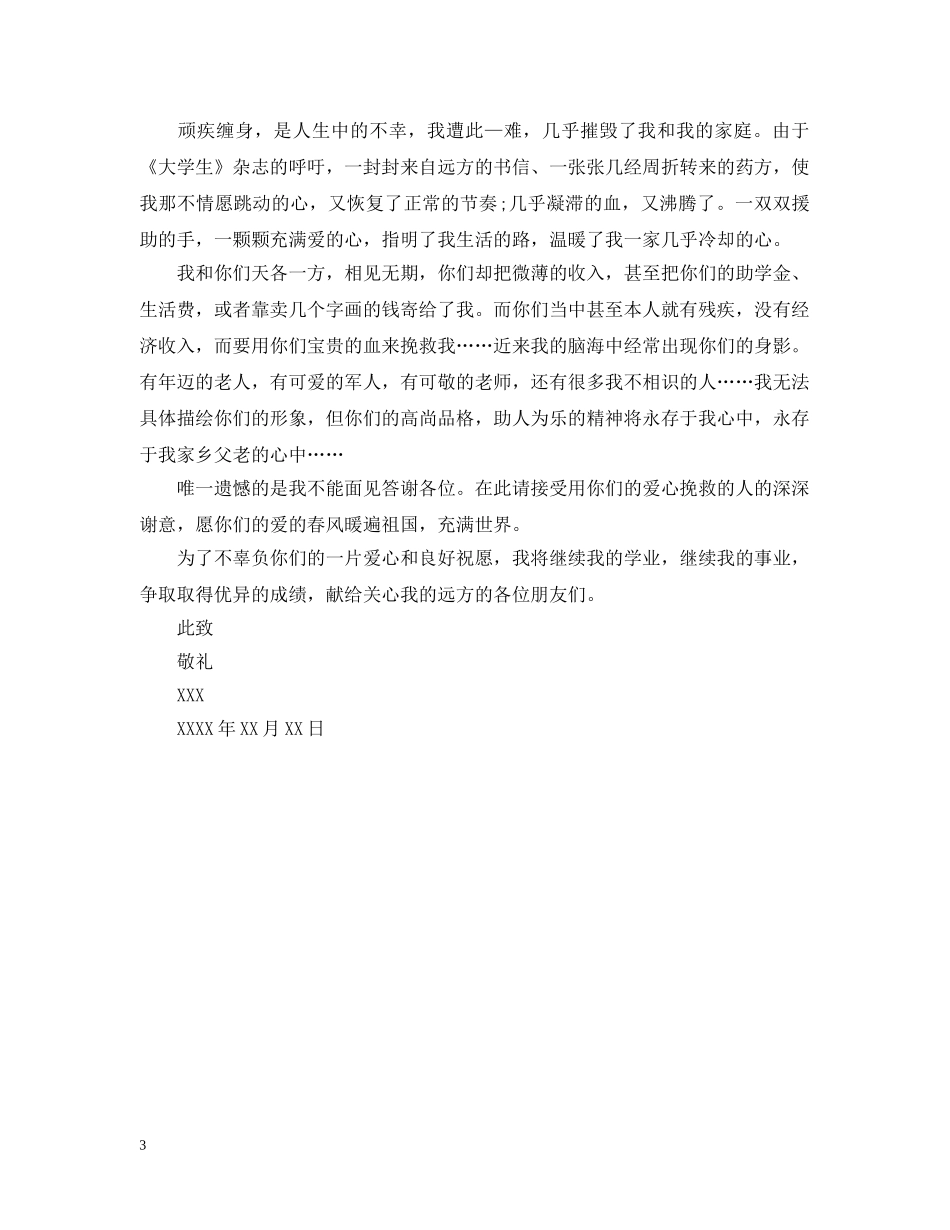 顽疾缠身，是人生中的不幸，我遭此一难，几乎摧毁了我和我的家庭。由于《大学生》杂志的呼吁，一封封来自远方的书信、一张张几经周折转来的药方，使我那不情愿跳动的心，又恢复了正常的节奏;几乎凝滞的血，又沸腾了。一双双援助的手，一颗颗充满爱的心，指明了我生活的路，温暖了我一家几乎冷却的心。

我和你们天各一方，相见无期，你们却把微薄的收入，甚至把你们的助学金、生活费，或者靠卖几个字画的钱寄给了我。而你们当中甚至本人就有残疾，没有经济收入，而要用你们宝贵的血来挽救我……近来我的脑海中经常出现你们的身影。有年迈的老人，有可爱的军人，有可敬的老师，还有很多我不相识的人……我无法具体描绘你们的形象，但你们的高尚品格，助人为乐的精神将永存于我心中，永存于我家乡父老的心中……

唯一遗憾的是我不能面见答谢各位。在此请接受用你们的爱心挽救的人的深深谢意，愿你们的爱的春风暖遍祖国，充满世界。

为了不辜负你们的一片爱心和良好祝愿，我将继续我的学业，继续我的事业，争取取得优异的成绩，献给关心我的远方的各位朋友们。

此致

敬礼

XXX

XXXX年XX月XX日

3